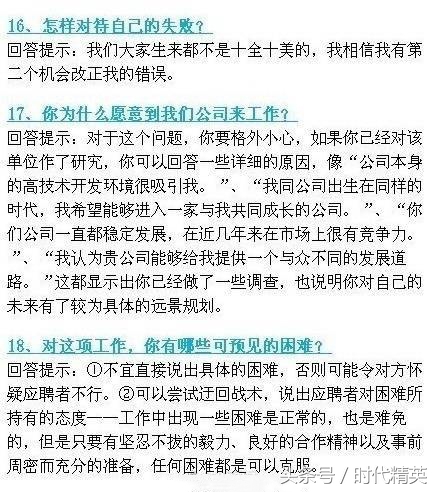 16、怎样对待自己的失败？
回答提示：我们大家生来都不是十全十美的，我相信我有第二个机会改正我的错误。

17、你为什么愿意到我们公司来工作？
回答提示：对于这个问题，你要格外小心，如果你已经对该单位作了研究，你可以回答一些详细的原因，像“公司本身的高技术开发环境很吸引我。”、“我同公司出生在同样的时代，我希望能够进入一家与我共同成长的公司。”、“你们公司一直都稳定发展，在近几年来在市场上很有竞争力。”、“我认为贵公司能够给我提供一个与众不同的发展道路。”这都显示出你已经做了一些调查，也说明你对自己的未来有了较为具体的远景规划。

18、对这项工作，你有哪些可预见的困难？
回答提示：①不宜直接说出具体的困难，否则可能令对方怀疑应聘者不行。②可以尝试迂回战术，说出应聘者对困难所持有的态度——工作中出现一些困难是正常的，也是难免的，但是只要有坚忍不拔的毅力、良好的合作精神以及事前周密而充分的准备，任何困难都是可以克服。

头条号 / 时代精英